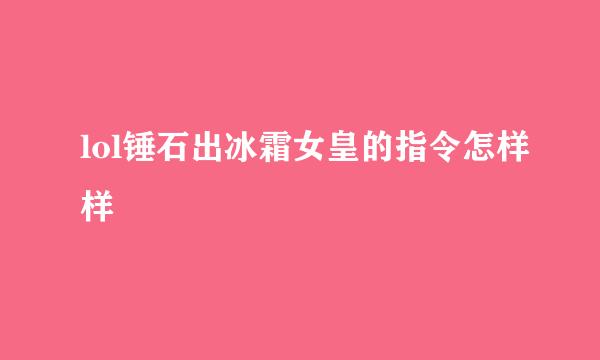 lol锤石出冰霜女皇的指令怎样样